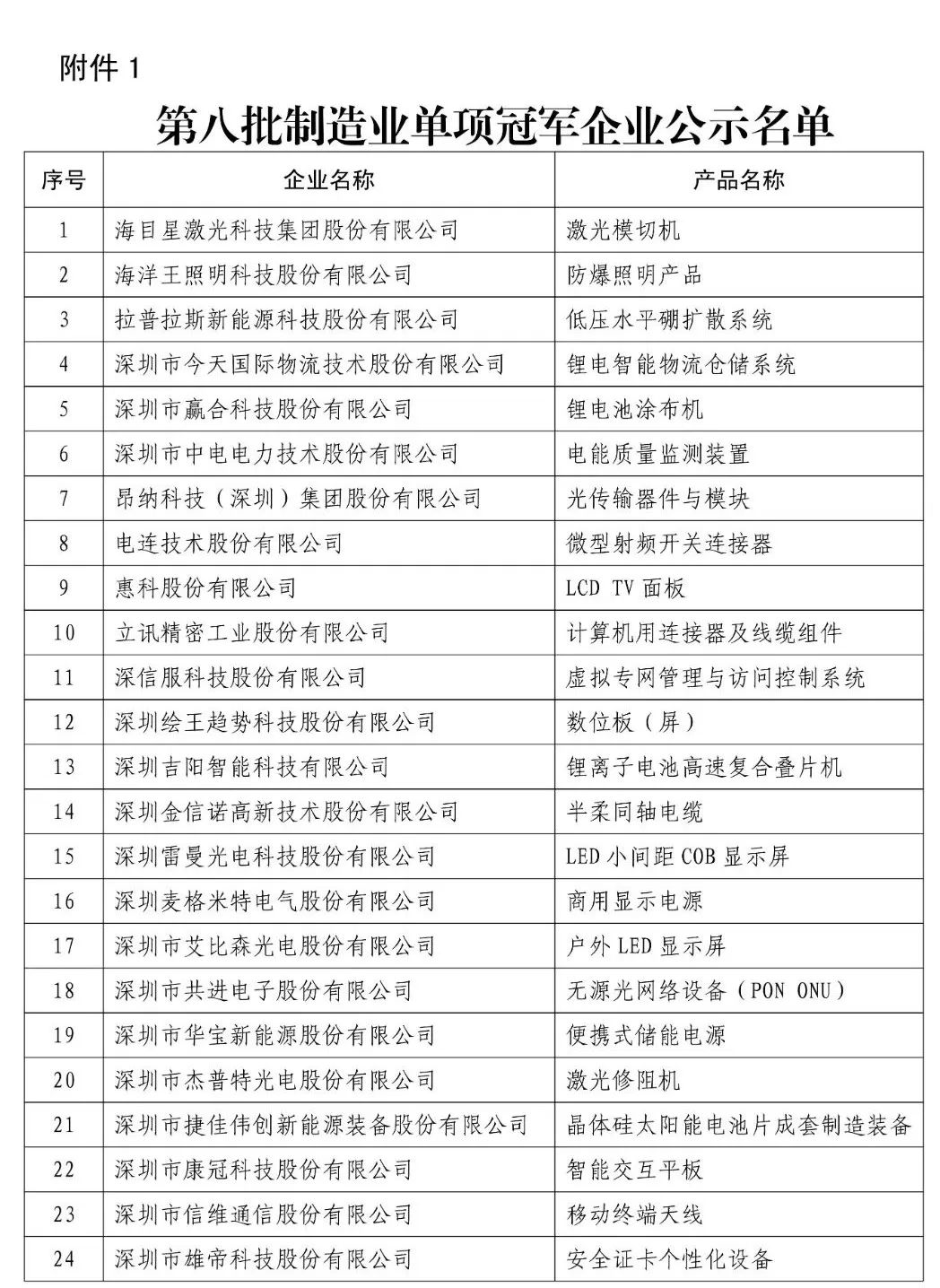 附件 1

第八批制造业单项冠军企业公示名单

| 序号 | 企业名称 | 产品名称 |
|---|---|---|
| 1 | 海目星激光科技集团股份有限公司 | 激光模切机 |
| 2 | 海洋王照明科技股份有限公司 | 防爆照明产品 |
| 3 | 拉普拉斯新能源科技股份有限公司 | 低压水平硼扩散系统 |
| 4 | 深圳市今天国际物流技术股份有限公司 | 锂电智能物流仓储系统 |
| 5 | 深圳市赢合科技股份有限公司 | 锂电池涂布机 |
| 6 | 深圳市中电电力技术股份有限公司 | 电能质量监测装置 |
| 7 | 昂纳科技（深圳）集团股份有限公司 | 光传输器件与模块 |
| 8 | 电连技术股份有限公司 | 微型射频开关连接器 |
| 9 | 惠科股份有限公司 | LCD TV 面板 |
| 10 | 立讯精密工业股份有限公司 | 计算机用连接器及线缆组件 |
| 11 | 深信服科技股份有限公司 | 虚拟专网管理与访问控制系统 |
| 12 | 深圳绘王趋势科技股份有限公司 | 数位板（屏） |
| 13 | 深圳吉阳智能科技有限公司 | 锂离子电池高速复合叠片机 |
| 14 | 深圳金信诺高新技术股份有限公司 | 半柔同轴电缆 |
| 15 | 深圳雷曼光电科技股份有限公司 | LED 小间距 COB 显示屏 |
| 16 | 深圳麦格米特电气股份有限公司 | 商用显示电源 |
| 17 | 深圳市艾比森光电股份有限公司 | 户外 LED 显示屏 |
| 18 | 深圳市共进电子股份有限公司 | 无源光网络设备（PON ONU） |
| 19 | 深圳市华宝新能源股份有限公司 | 便携式储能电源 |
| 20 | 深圳市杰普特光电股份有限公司 | 激光修阻机 |
| 21 | 深圳市捷佳伟创新能源装备股份有限公司 | 晶体硅太阳能电池片成套制造装备 |
| 22 | 深圳市康冠科技股份有限公司 | 智能交互平板 |
| 23 | 深圳市信维通信股份有限公司 | 移动终端天线 |
| 24 | 深圳市雄帝科技股份有限公司 | 安全证卡个性化设备 |